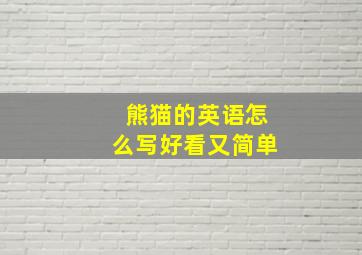 熊猫的英语怎么写好看又简单